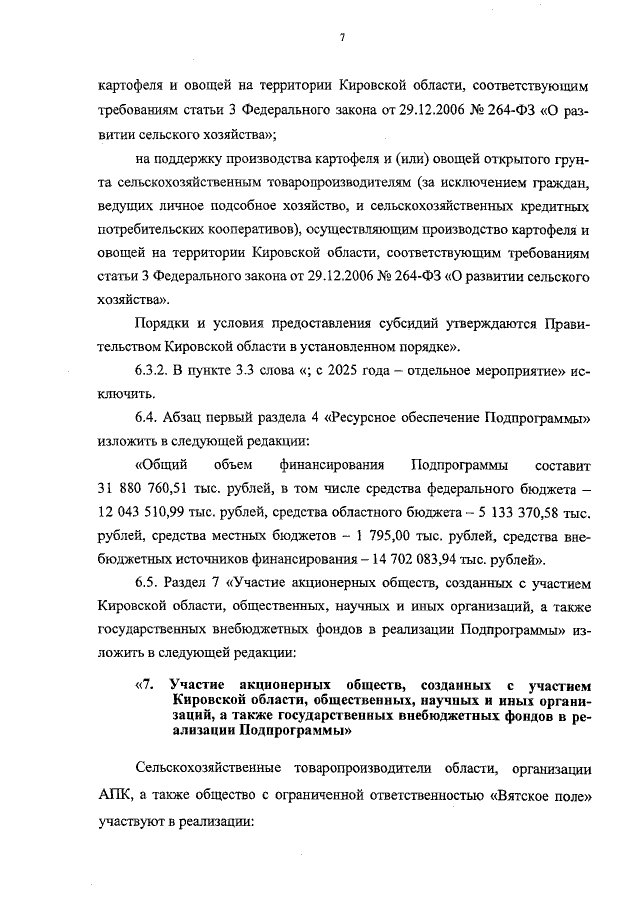 7

картофеля и овощей на территории Кировской области, соответствующим требованиям статьи 3 Федерального закона от 29.12.2006 № 264-ФЗ «О развитии сельского хозяйства»;

на поддержку производства картофеля и (или) овощей открытого грунта сельскохозяйственным товаропроизводителям (за исключением граждан, ведущих личное подсобное хозяйство, и сельскохозяйственных кредитных потребительских кооперативов), осуществляющим производство картофеля и овощей на территории Кировской области, соответствующим требованиям статьи 3 Федерального закона от 29.12.2006 № 264-ФЗ «О развитии сельского хозяйства».

Порядки и условия предоставления субсидий утверждаются Правительством Кировской области в установленном порядке».

6.3.2. В пункте 3.3 слова «; с 2025 года – отдельное мероприятие» исключить.

6.4. Абзац первый раздела 4 «Ресурсное обеспечение Подпрограммы» изложить в следующей редакции:

«Общий объем финансирования Подпрограммы составит 31 880 760,51 тыс. рублей, в том числе средства федерального бюджета – 12 043 510,99 тыс. рублей, средства областного бюджета – 5 133 370,58 тыс. рублей, средства местных бюджетов – 1 795,00 тыс. рублей, средства внебюджетных источников финансирования – 14 702 083,94 тыс. рублей».

6.5. Раздел 7 «Участие акционерных обществ, созданных с участием Кировской области, общественных, научных и иных организаций, а также государственных внебюджетных фондов в реализации Подпрограммы» изложить в следующей редакции:

«7. Участие акционерных обществ, созданных с участием Кировской области, общественных, научных и иных организаций, а также государственных внебюджетных фондов в реализации Подпрограммы»

Сельскохозяйственные товаропроизводители области, организации АПК, а также общество с ограниченной ответственностью «Вятское поле» участвуют в реализации: